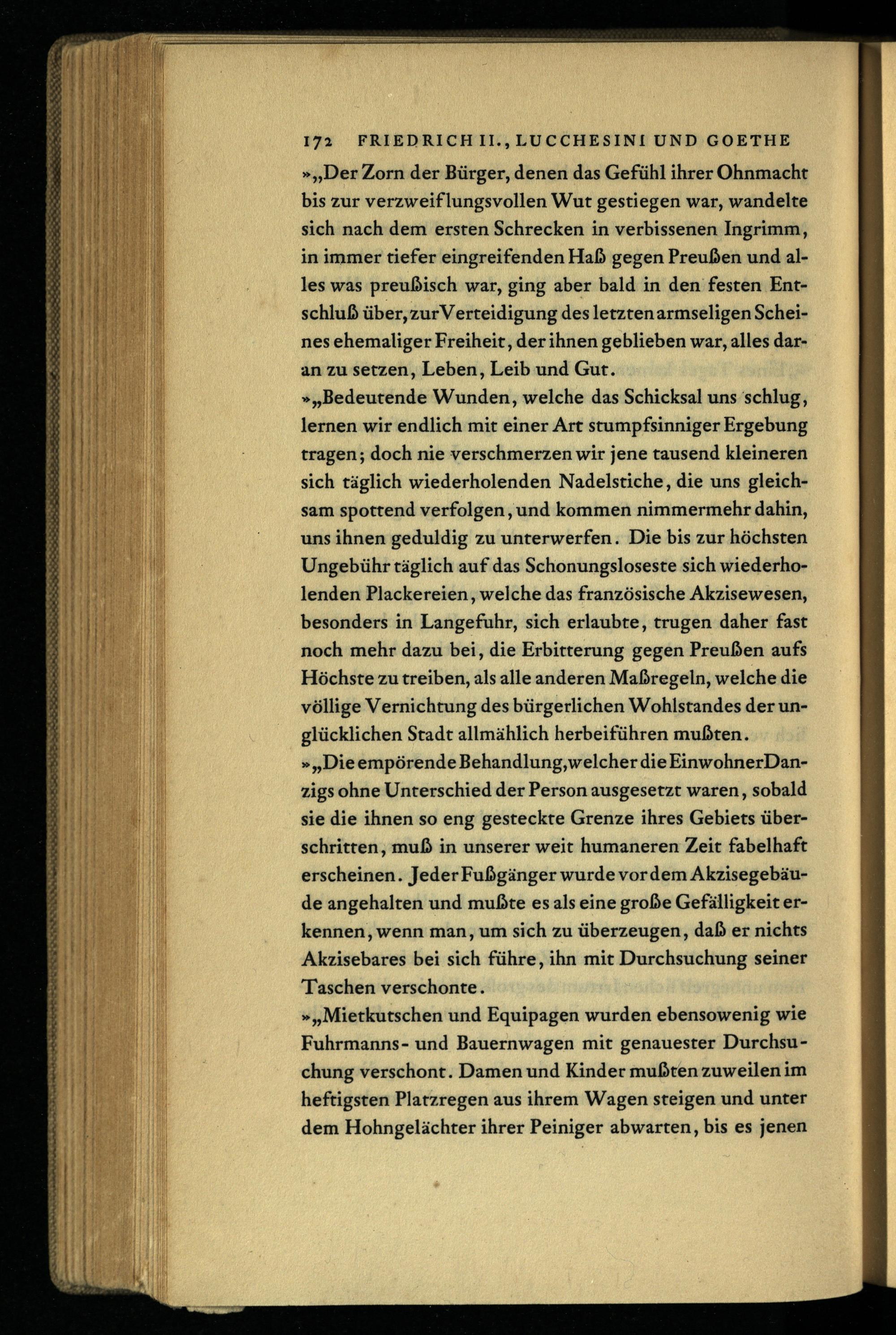 172 FRIEDRICH II., LUCCHESINI UND GOETHE

»„Der Zorn der Bürger, denen das Gefühl ihrer Ohnmacht bis zur verzweiflungsvollen Wut gestiegen war, wandelte sich nach dem ersten Schrecken in verbissenen Ingrimm, in immer tiefer eingreifenden Haß gegen Preußen und alles was preußisch war, ging aber bald in den festen Entschluß über, zur Verteidigung des letzten armseligen Scheines ehemaliger Freiheit, der ihnen geblieben war, alles daran zu setzen, Leben, Leib und Gut.

»„Bedeutende Wunden, welche das Schicksal uns schlug, lernen wir endlich mit einer Art stumpfsinniger Ergebung tragen; doch nie verschmerzen wir jene tausend kleineren sich täglich wiederholenden Nadelstiche, die uns gleichsam spottend verfolgen, und kommen nimmermehr dahin, uns ihnen geduldig zu unterwerfen. Die bis zur höchsten Ungebühr täglich auf das Schonungsloseste sich wiederholenden Plackereien, welche das französische Akzisewesen, besonders in Langefuhr, sich erlaubte, trugen daher fast noch mehr dazu bei, die Erbitterung gegen Preußen aufs Höchste zu treiben, als alle anderen Maßregeln, welche die völlige Vernichtung des bürgerlichen Wohlstandes der unglücklichen Stadt allmählich herbeiführen mußten.

»„Die empörende Behandlung, welcher die Einwohner Danzigs ohne Unterschied der Person ausgesetzt waren, sobald sie die ihnen so eng gesteckte Grenze ihres Gebiets überschritten, muß in unserer weit humaneren Zeit fabelhaft erscheinen. Jeder Fußgänger wurde vor dem Akzisegebäude angehalten und mußte es als eine große Gefälligkeit erkennen, wenn man, um sich zu überzeugen, daß er nichts Akzisebares bei sich führe, ihn mit Durchsuchung seiner Taschen verschonte.

»„Mietkutschen und Equipagen wurden ebensowenig wie Fuhrmanns- und Bauernwagen mit genauester Durchsuchung verschont. Damen und Kinder mußten zuweilen im heftigsten Platzregen aus ihrem Wagen steigen und unter dem Hohngelächter ihrer Peiniger abwarten, bis es jenen